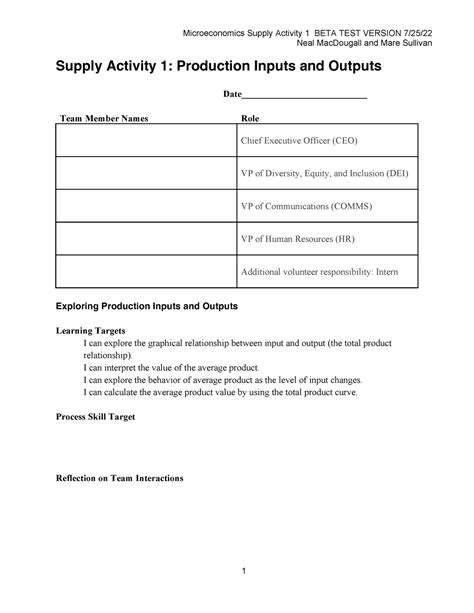 Microeconomics Supply Activity 1 BETA TEST VERSION 7/25/22
Neal MacDougall and Mare Sullivan

Supply Activity 1: Production Inputs and Outputs

Date___________________________

| Team Member Names | Role |
|---|---|
| | Chief Executive Officer (CEO) |
| | VP of Diversity, Equity, and Inclusion (DEI) |
| | VP of Communications (COMMS) |
| | VP of Human Resources (HR) |
| | Additional volunteer responsibility: Intern |

Exploring Production Inputs and Outputs

Learning Targets

I can explore the graphical relationship between input and output (the total product relationship).

I can interpret the value of the average product.

I can explore the behavior of average product as the level of input changes.

I can calculate the average product value by using the total product curve.

Process Skill Target

Reflection on Team Interactions

1